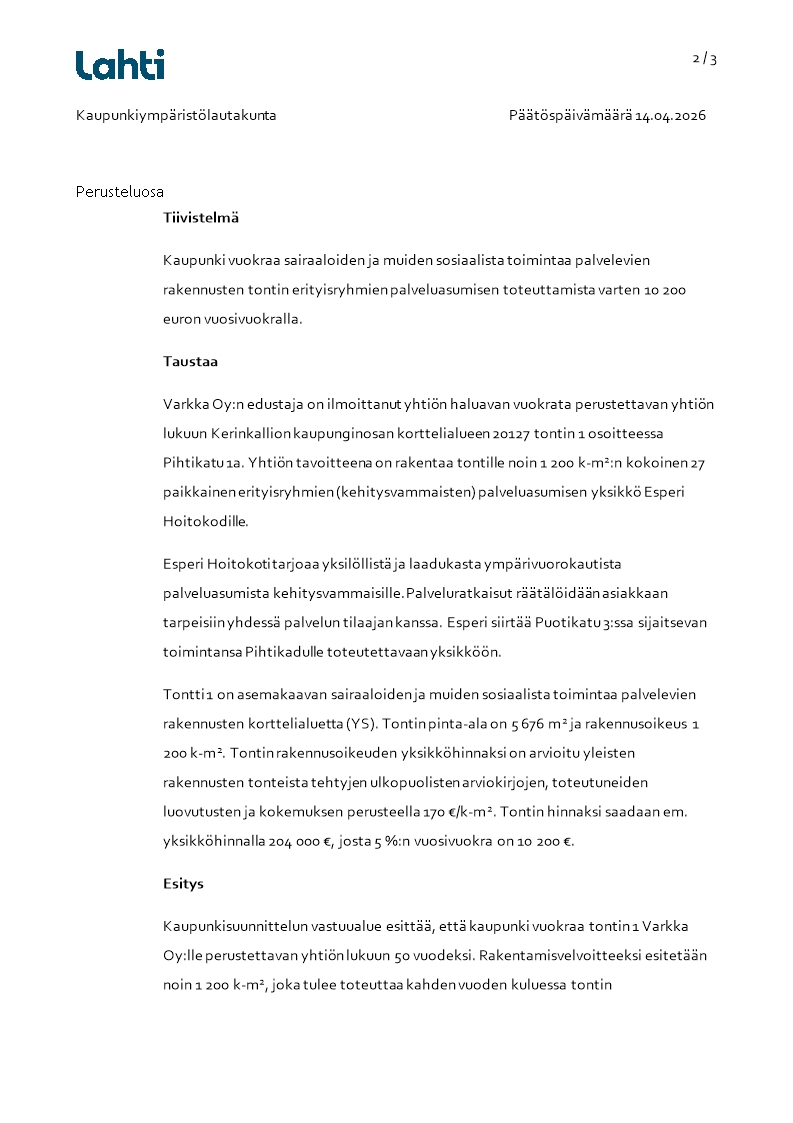 Lahti

2 / 3

Kaupunkiympäristölautakunta

Päätöspäivämäärä 14.04.2026

Perusteluosa

Tiivistelmä

Kaupunki vuokraa sairaaloiden ja muiden sosiaalista toimintaa palvelevien rakennusten tontin erityisryhmien palveluasumisen toteuttamista varten 10 200 euron vuosivuokralla.

Taustaa

Varkka Oy:n edustaja on ilmoittanut yhtiön haluavan vuokrata perustettavan yhtiön lukuun Kerinkallion kaupunginosan korttelialueen 20127 tontin 1 osoitteessa Pihtikatu 1a. Yhtiön tavoitteena on rakentaa tontille noin 1 200 k-m²:n kokoinen 27 paikkainen erityisryhmien (kehitysvammaisten) palveluasumisen yksikkö Esperi Hoitokodille.

Esperi Hoitokoti tarjoaa yksilöllistä ja laadukasta ympärivuorokautista palveluasumista kehitysvammaisille. Palveluratkaisut räätälöidään asiakkaan tarpeisiin yhdessä palvelun tilaajan kanssa. Esperi siirtää Puotikatu 3:ssa sijaitsevan toimintansa Pihtikadulle toteutettavaan yksikköön.

Tontti 1 on asemakaavan sairaaloiden ja muiden sosiaalista toimintaa palvelevien rakennusten korttelialuetta (YS). Tontin pinta-ala on 5 676 m² ja rakennusoikeus 1 200 k-m². Tontin rakennusoikeuden yksikköhinnaksi on arvioitu yleisten rakennusten tonteista tehtyjen ulkopuolisten arviokirjojen, toteutuneiden luovutusten ja kokemuksen perusteella 170 €/k-m². Tontin hinnaksi saadaan em. yksikköhinnalla 204 000 €, josta 5 %:n vuosivuokra on 10 200 €.

Esitys

Kaupunkisuunnittelun vastuualue esittää, että kaupunki vuokraa tontin 1 Varkka Oy:lle perustettavan yhtiön lukuun 50 vuodeksi. Rakentamisvelvoitteeksi esitetään noin 1 200 k-m², joka tulee toteuttaa kahden vuoden kuluessa tontin